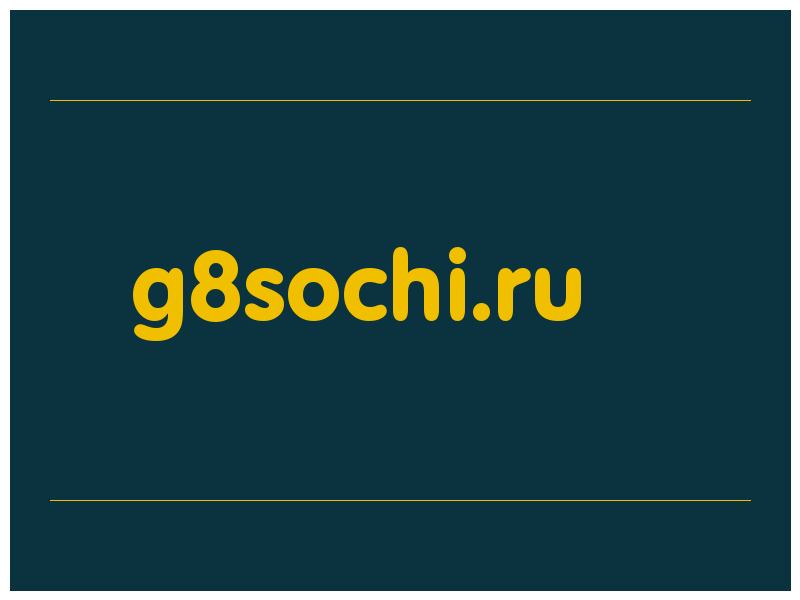 g8sochi.ru